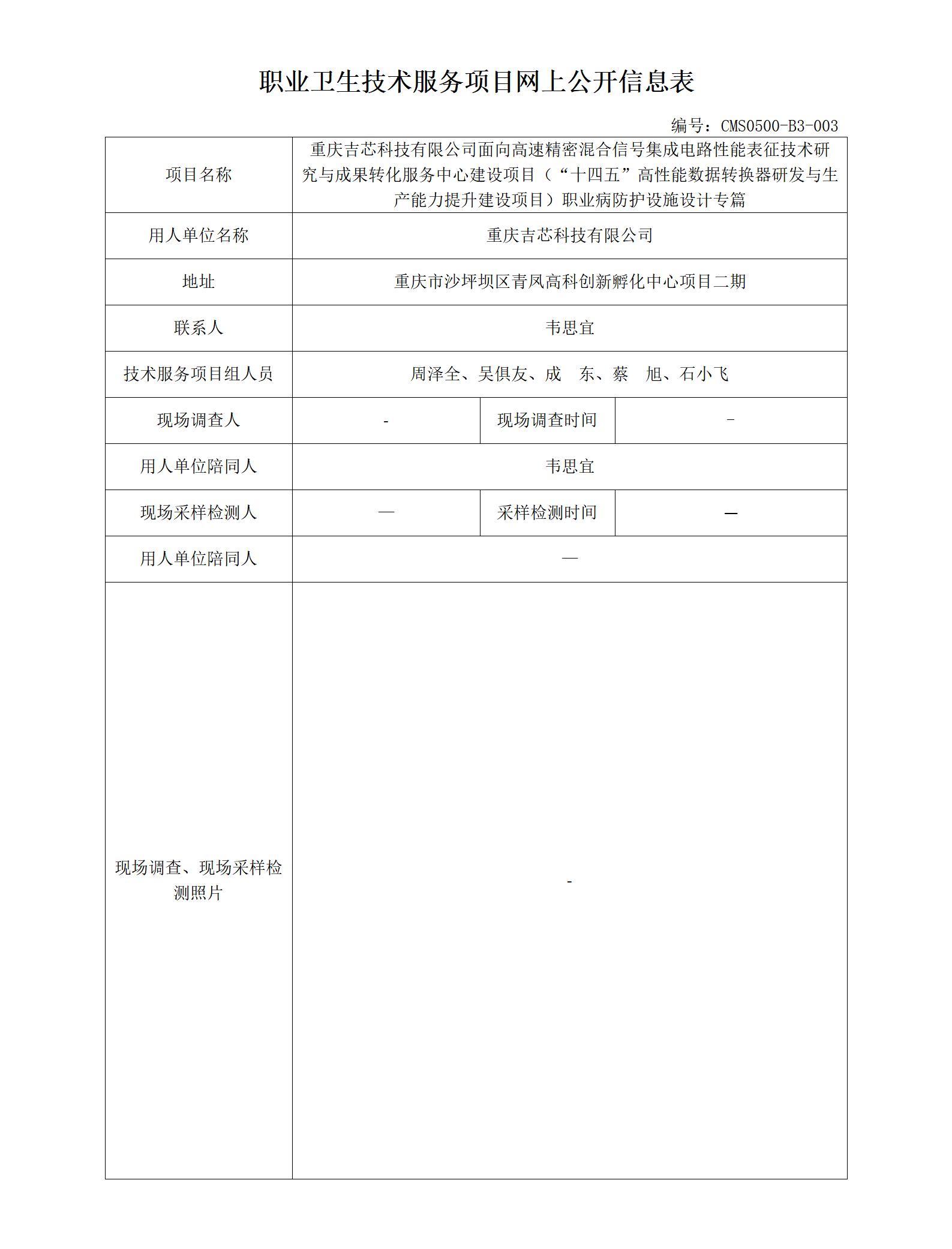 职业卫生技术服务项目网上公开信息表

编号：CMS0500-B3-003

| 项目名称 | 重庆吉芯科技有限公司面向高速精密混合信号集成电路性能表征技术研究与成果转化服务中心建设项目（“十四五”高性能数据转换器研发与生产能力提升建设项目）职业病防护设施设计专篇 | | |
|---|---|---|---|
| 用人单位名称 | 重庆吉芯科技有限公司 | | |
| 地址 | 重庆市沙坪坝区青凤高科创新孵化中心项目二期 | | |
| 联系人 | 韦思宜 | | |
| 技术服务项目组人员 | 周泽全、吴俱友、成 东、蔡 旭、石小飞 | | |
| 现场调查人 | - | 现场调查时间 | - |
| 用人单位陪同人 | 韦思宜 | | |
| 现场采样检测人 | — | 采样检测时间 | — |
| 用人单位陪同人 | — | | |
| 现场调查、现场采样检测照片 | - | | |